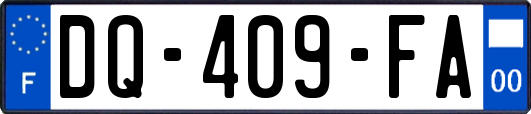 F
DQ-409-FA
00